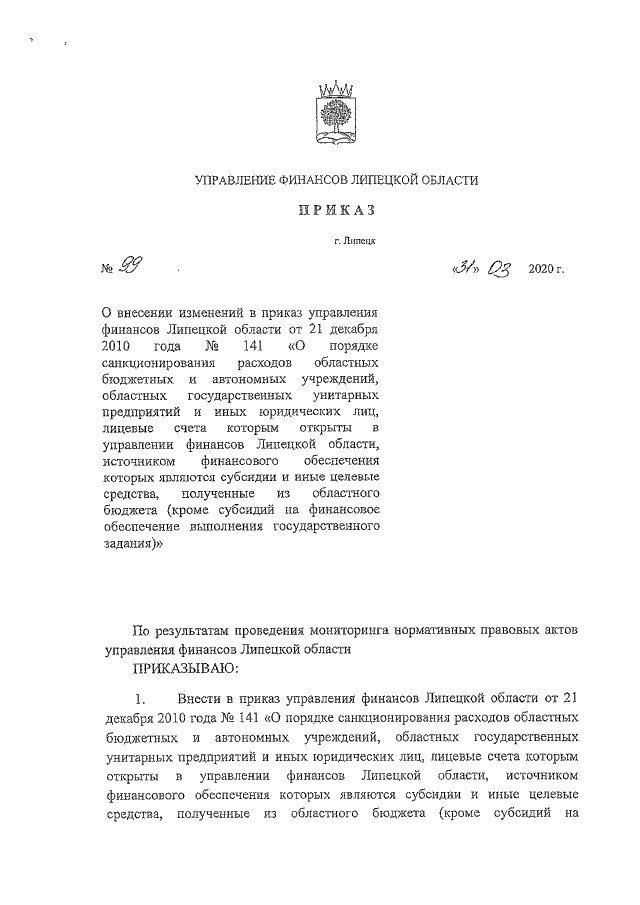 УПРАВЛЕНИЕ ФИНАНСОВ ЛИПЕЦКОЙ ОБЛАСТИ

ПРИКАЗ

г. Липецк

№ 99 «31» 03 2020 г.

О внесении изменений в приказ управления финансов Липецкой области от 21 декабря 2010 года № 141 «О порядке санкционирования расходов областных бюджетных и автономных учреждений, областных государственных унитарных предприятий и иных юридических лиц, лицевые счета которым открыты в управлении финансов Липецкой области, источником финансового обеспечения которых являются субсидии и иные целевые средства, полученные из областного бюджета (кроме субсидий на финансовое обеспечение выполнения государственного задания)»

По результатам проведения мониторинга нормативных правовых актов управления финансов Липецкой области

ПРИКАЗЫВАЮ:

1. Внести в приказ управления финансов Липецкой области от 21 декабря 2010 года № 141 «О порядке санкционирования расходов областных бюджетных и автономных учреждений, областных государственных унитарных предприятий и иных юридических лиц, лицевые счета которым открыты в управлении финансов Липецкой области, источником финансового обеспечения которых являются субсидии и иные целевые средства, полученные из областного бюджета (кроме субсидий на